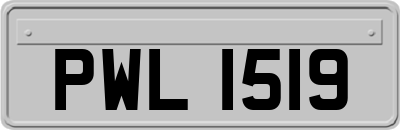 PWL 1519